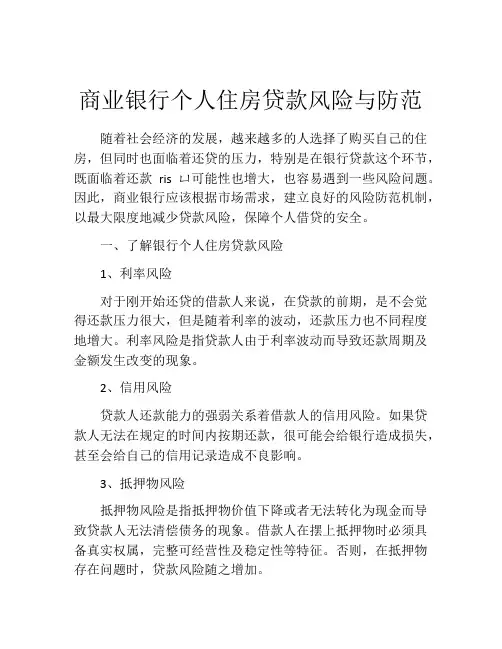 商业银行个人住房贷款风险与防范

随着社会经济的发展，越来越多的人选择了购买自己的住房，但同时也面临着还贷的压力，特别是在银行贷款这个环节，既面临着还款 ris ㄩ可能性也增大，也容易遇到一些风险问题。因此，商业银行应该根据市场需求，建立良好的风险防范机制，以最大限度地减少贷款风险，保障个人借贷的安全。

一、了解银行个人住房贷款风险

1、利率风险

对于刚开始还贷的借款人来说，在贷款的前期，是不会觉得还款压力很大，但是随着利率的波动，还款压力也不同程度地增大。利率风险是指贷款人由于利率波动而导致还款周期及金额发生改变的现象。

2、信用风险

贷款人还款能力的强弱关系着借款人的信用风险。如果贷款人无法在规定的时间内按期还款，很可能会给银行造成损失，甚至会给自己的信用记录造成不良影响。

3、抵押物风险

抵押物风险是指抵押物价值下降或者无法转化为现金而导致贷款人无法清偿债务的现象。借款人在摆上抵押物时必须具备真实权属，完整可经营性及稳定性等特征。否则，在抵押物存在问题时，贷款风险随之增加。